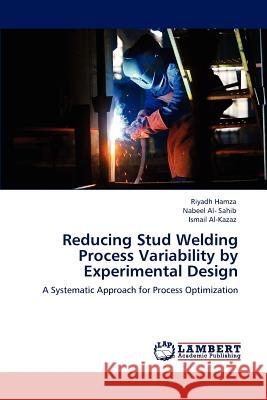 Riyadh Hamza
Nabeel Al- Sahib
Ismail Al-Kazaz

Reducing Stud Welding Process Variability by Experimental Design

A Systematic Approach for Process Optimization

LAP LAMBERT Academic Publishing

Kraina Książek